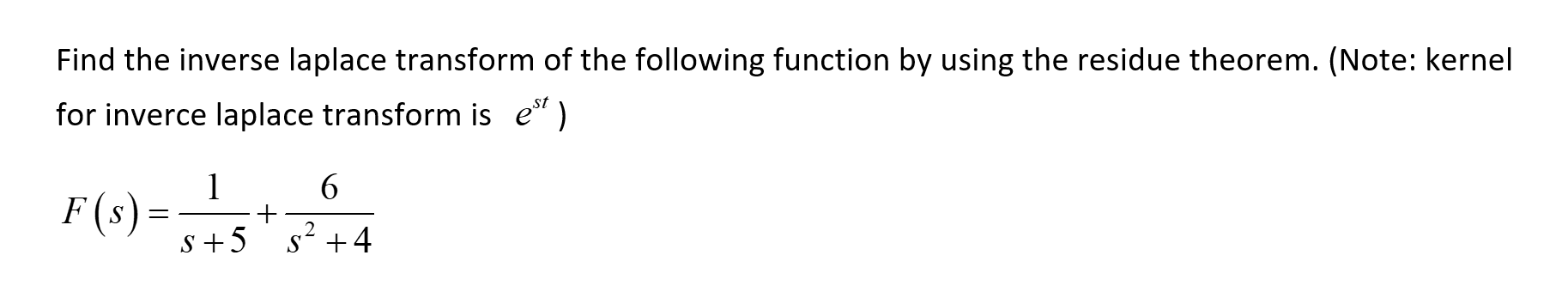 Find the inverse laplace transform of the following function by using the residue theorem. (Note: kernel for inverce laplace transform is $e^{st}$ )

$F(s) = \frac{1}{s+5} + \frac{6}{s^2+4}$